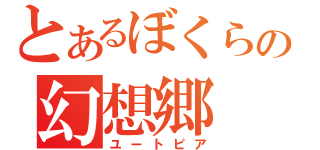 とあるぼくらの
幻想郷
ユートピア